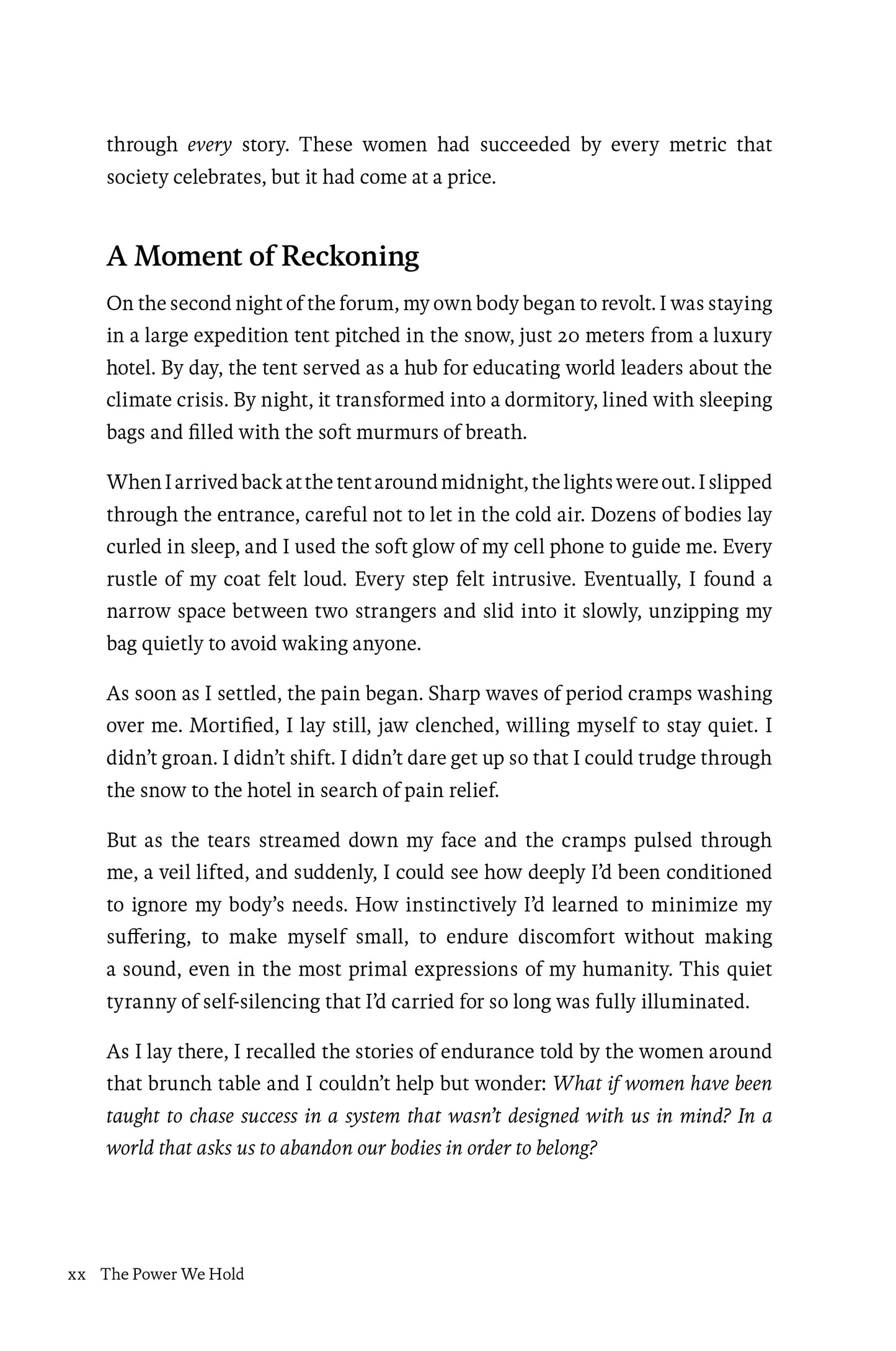 through every story. These women had succeeded by every metric that society celebrates, but it had come at a price.

A Moment of Reckoning

On the second night of the forum, my own body began to revolt. I was staying in a large expedition tent pitched in the snow, just 20 meters from a luxury hotel. By day, the tent served as a hub for educating world leaders about the climate crisis. By night, it transformed into a dormitory, lined with sleeping bags and filled with the soft murmurs of breath.

When I arrived back at the tent around midnight, the lights were out. I slipped through the entrance, careful not to let in the cold air. Dozens of bodies lay curled in sleep, and I used the soft glow of my cell phone to guide me. Every rustle of my coat felt loud. Every step felt intrusive. Eventually, I found a narrow space between two strangers and slid into it slowly, unzipping my bag quietly to avoid waking anyone.

As soon as I settled, the pain began. Sharp waves of period cramps washing over me. Mortified, I lay still, jaw clenched, willing myself to stay quiet. I didn't groan. I didn't shift. I didn't dare get up so that I could trudge through the snow to the hotel in search of pain relief.

But as the tears streamed down my face and the cramps pulsed through me, a veil lifted, and suddenly, I could see how deeply I'd been conditioned to ignore my body's needs. How instinctively I'd learned to minimize my suffering, to make myself small, to endure discomfort without making a sound, even in the most primal expressions of my humanity. This quiet tyranny of self-silencing that I'd carried for so long was fully illuminated.

As I lay there, I recalled the stories of endurance told by the women around that brunch table and I couldn't help but wonder: What if women have been taught to chase success in a system that wasn't designed with us in mind? In a world that asks us to abandon our bodies in order to belong?

xx The Power We Hold